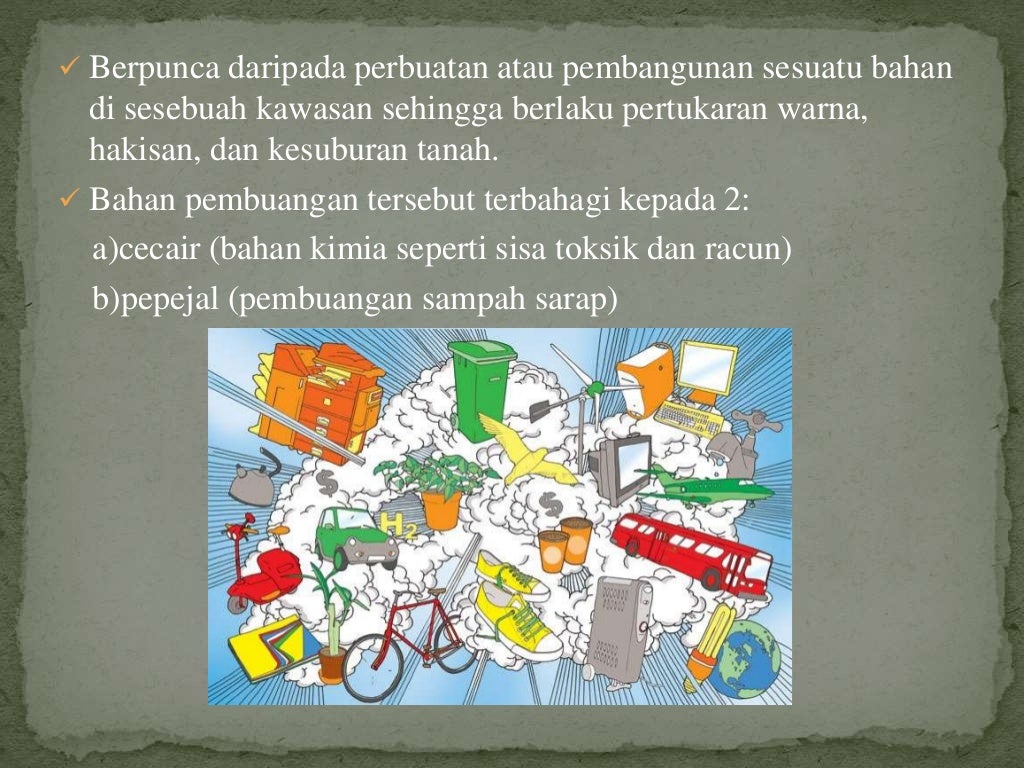 ✓ Berpunca daripada perbuatan atau pembangunan sesuatu bahan di sesebuah kawasan sehingga berlaku pertukaran warna, hakisan, dan kesuburan tanah.

✓ Bahan pembuangan tersebut terbahagi kepada 2:

a)cecair (bahan kimia seperti sisa toksik dan racun)

b)pepejal (pembuangan sampah sarap)

$

$

$H_2$